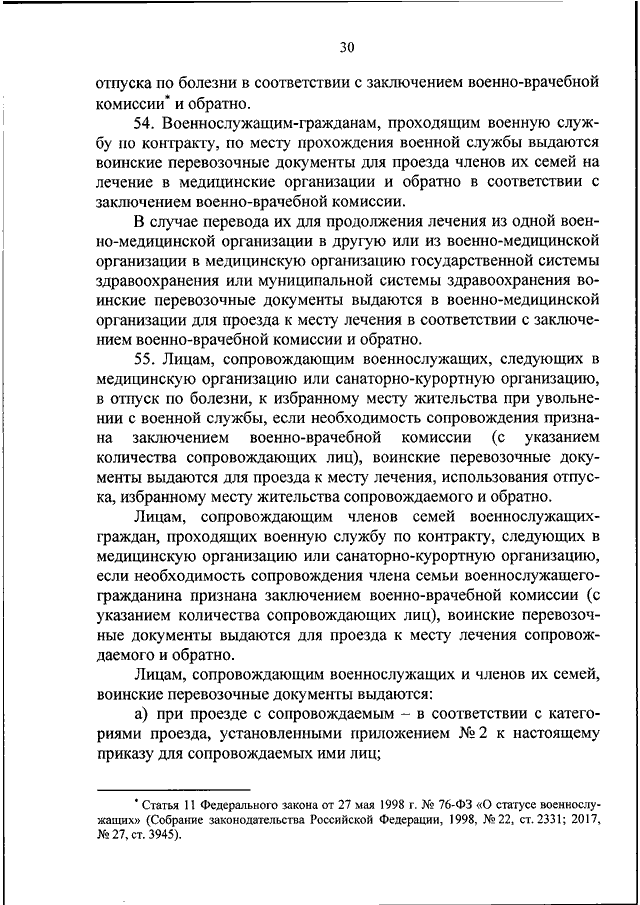 30

отпуска по болезни в соответствии с заключением военно-врачебной комиссии* и обратно.

54. Военнослужащим-гражданам, проходящим военную службу по контракту, по месту прохождения военной службы выдаются воинские перевозочные документы для проезда членов их семей на лечение в медицинские организации и обратно в соответствии с заключением военно-врачебной комиссии.

В случае перевода их для продолжения лечения из одной военно-медицинской организации в другую или из военно-медицинской организации в медицинскую организацию государственной системы здравоохранения или муниципальной системы здравоохранения воинские перевозочные документы выдаются в военно-медицинской организации для проезда к месту лечения в соответствии с заключением военно-врачебной комиссии и обратно.

55. Лицам, сопровождающим военнослужащих, следующих в медицинскую организацию или санаторно-курортную организацию, в отпуск по болезни, к избранному месту жительства при увольнении с военной службы, если необходимость сопровождения признана заключением военно-врачебной комиссии (с указанием количества сопровождающих лиц), воинские перевозочные документы выдаются для проезда к месту лечения, использования отпуска, избранному месту жительства сопровождаемого и обратно.

Лицам, сопровождающим членов семей военнослужащих-граждан, проходящих военную службу по контракту, следующих в медицинскую организацию или санаторно-курортную организацию, если необходимость сопровождения члена семьи военнослужащего-гражданина признана заключением военно-врачебной комиссии (с указанием количества сопровождающих лиц), воинские перевозочные документы выдаются для проезда к месту лечения сопровождаемого и обратно.

Лицам, сопровождающим военнослужащих и членов их семей, воинские перевозочные документы выдаются:

а) при проезде с сопровождаемым – в соответствии с категориями проезда, установленными приложением № 2 к настоящему приказу для сопровождаемых ими лиц;

* Статья 11 Федерального закона от 27 мая 1998 г. № 76-ФЗ «О статусе военнослужащих» (Собрание законодательства Российской Федерации, 1998, № 22, ст. 2331; 2017, № 27, ст. 3945).